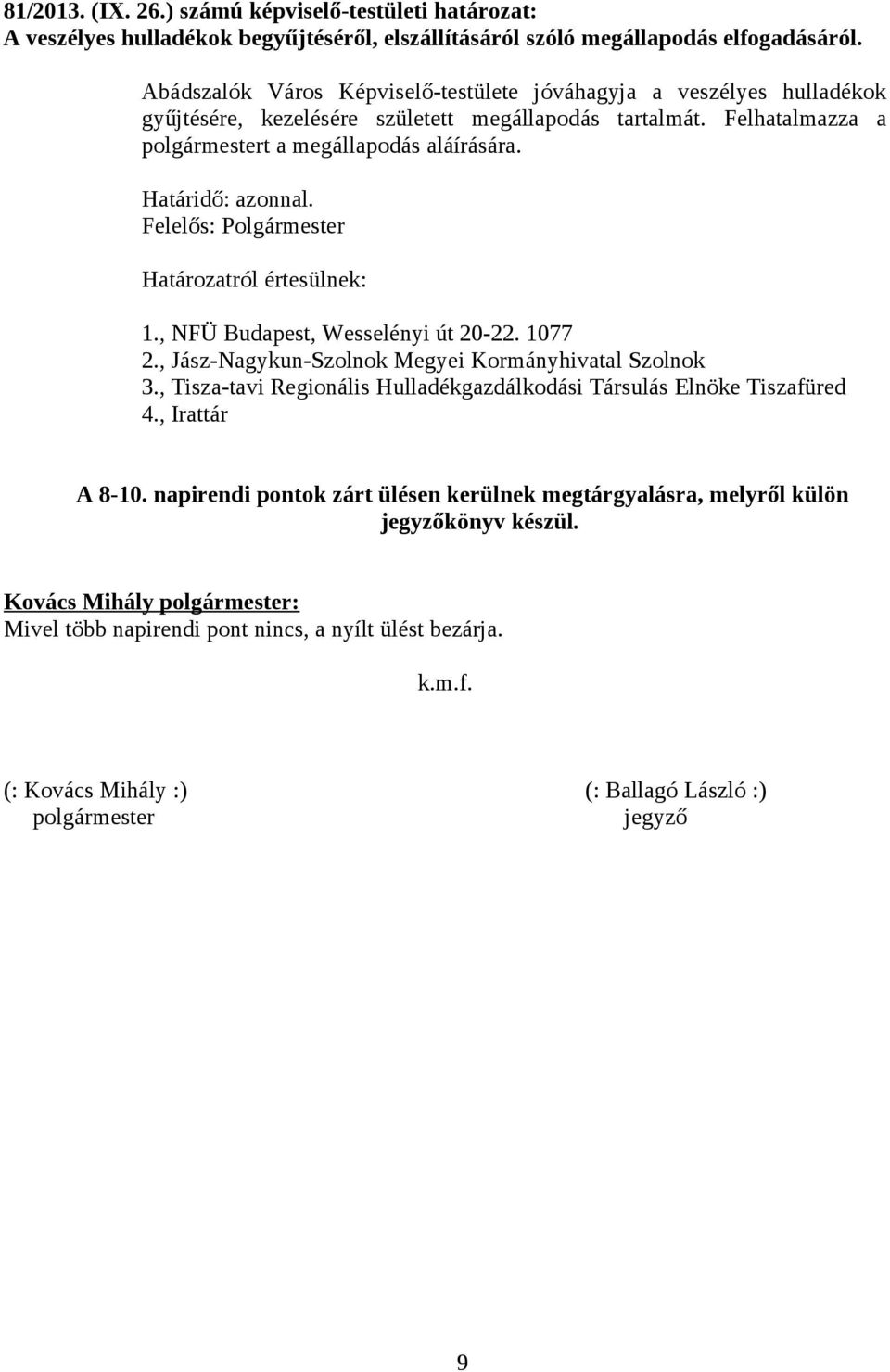 81/2013. (IX. 26.) számú képviselő-testületi határozat:
A veszélyes hulladékok begyűjtéséről, elszállításáról szóló megállapodás elfogadásáról.

Abádszalók Város Képviselő-testülete jóváhagyja a veszélyes hulladékok gyűjtésére, kezelésére született megállapodás tartalmát. Felhatalmazza a polgármestert a megállapodás aláírására.

Határidő: azonnal.
Felelős: Polgármester

Határozatról értesülnek:

1., NFÜ Budapest, Wesselényi út 20-22. 1077
2., Jász-Nagykun-Szolnok Megyei Kormányhivatal Szolnok
3., Tisza-tavi Regionális Hulladékgazdálkodási Társulás Elnöke Tiszafüred
4., Irattár

A 8-10. napirendi pontok zárt ülésen kerülnek megtárgyalásra, melyről külön jegyzőkönyv készül.

Kovács Mihály polgármester:
Mivel több napirendi pont nincs, a nyílt ülést bezárja.

k.m.f.

(: Kovács Mihály :)
polgármester

(: Ballagó László :)
jegyző

9